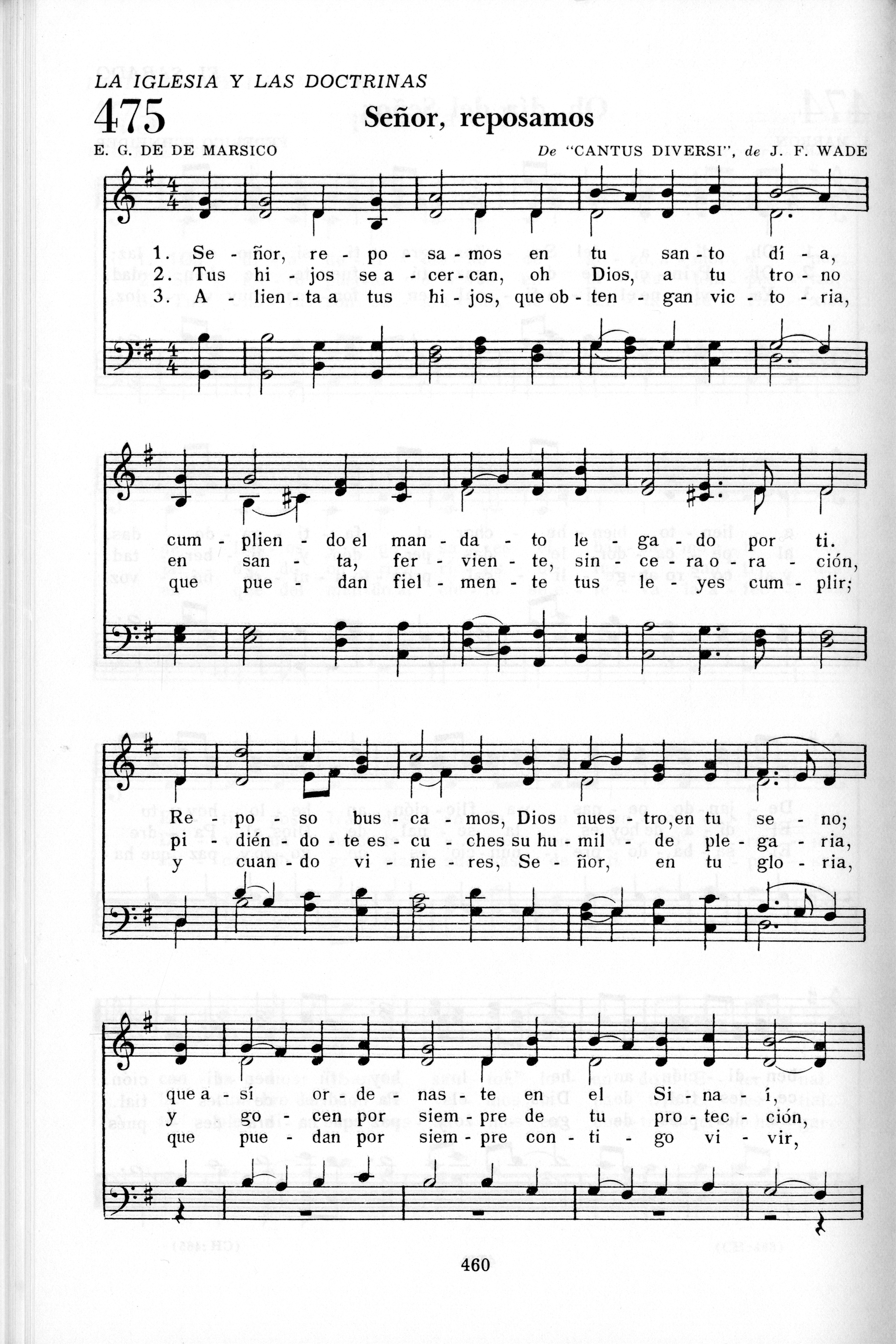 LA IGLESIA Y LAS DOCTRINAS

475 Señor, reposamos

E. G. DE DE MARSICO

De "CANTUS DIVERSI", de J. F. WADE

1. Se - ñor, re - po - sa - mos en tu san - to dí - a,
2. Tus hi - jos se a - cer - can, oh Dios, a tu tro - no
3. A - lien - ta a tus hi - jos, que ob - ten - gan vic - to - ria,

cum - plien - do el man - da - to le - ga - do por ti.
en san - ta, fer - vien - te, sin - ce - ra o - ra - ción,
que pue - dan fiel - men - te tus le - yes cum - plir;

Re - po - so bus - ca - mos, Dios nues - tro, en tu se - no;
pi - dién - do - te es - cu - ches su hu - mil - de ple - ga - ria,
y cuan - do vi - nie - res, Se - ñor, en tu glo - ria,

que a - sí or - de - nas - te en el Si - na - í,
y go - cen por siem - pre de tu pro - tec - ción,
que pue - dan por siem - pre con - ti - go vi - vir,

460